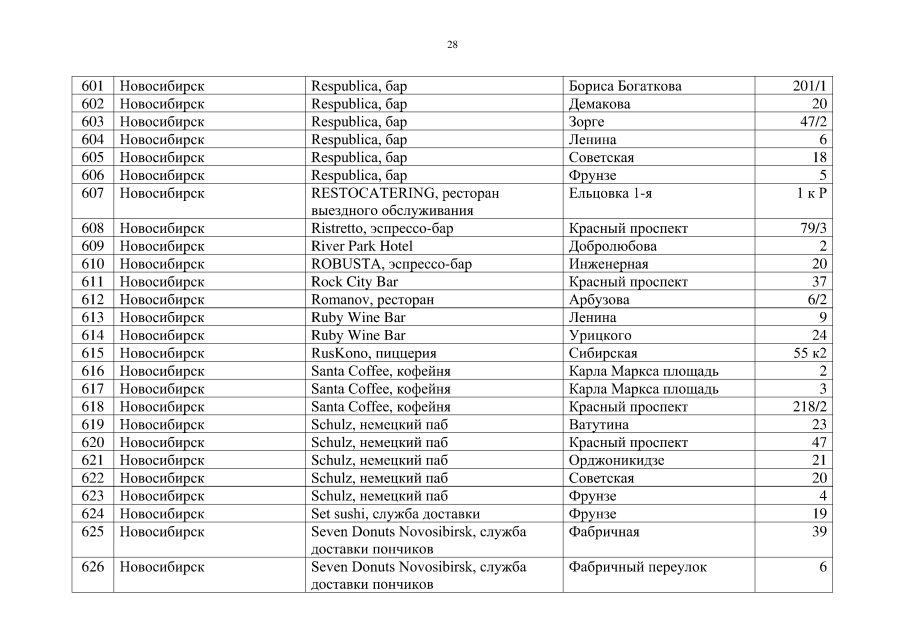 28

| | | | | |
|---|---|---|---|---|
| 601 | Новосибирск | Respublica, бар | Бориса Богаткова | 201/1 |
| 602 | Новосибирск | Respublica, бар | Демакова | 20 |
| 603 | Новосибирск | Respublica, бар | Зорге | 47/2 |
| 604 | Новосибирск | Respublica, бар | Ленина | 6 |
| 605 | Новосибирск | Respublica, бар | Советская | 18 |
| 606 | Новосибирск | Respublica, бар | Фрунзе | 5 |
| 607 | Новосибирск | RESTOCATERING, ресторан выездного обслуживания | Ельцовка 1-я | 1 к Р |
| 608 | Новосибирск | Ristretto, эспрессо-бар | Красный проспект | 79/3 |
| 609 | Новосибирск | River Park Hotel | Добролюбова | 2 |
| 610 | Новосибирск | ROBUSTA, эспрессо-бар | Инженерная | 20 |
| 611 | Новосибирск | Rock City Bar | Красный проспект | 37 |
| 612 | Новосибирск | Romanov, ресторан | Арбузова | 6/2 |
| 613 | Новосибирск | Ruby Wine Bar | Ленина | 9 |
| 614 | Новосибирск | Ruby Wine Bar | Урицкого | 24 |
| 615 | Новосибирск | RusKono, пиццерия | Сибирская | 55 к2 |
| 616 | Новосибирск | Santa Coffee, кофейня | Карла Маркса площадь | 2 |
| 617 | Новосибирск | Santa Coffee, кофейня | Карла Маркса площадь | 3 |
| 618 | Новосибирск | Santa Coffee, кофейня | Красный проспект | 218/2 |
| 619 | Новосибирск | Schulz, немецкий паб | Ватутина | 23 |
| 620 | Новосибирск | Schulz, немецкий паб | Красный проспект | 47 |
| 621 | Новосибирск | Schulz, немецкий паб | Орджоникидзе | 21 |
| 622 | Новосибирск | Schulz, немецкий паб | Советская | 20 |
| 623 | Новосибирск | Schulz, немецкий паб | Фрунзе | 4 |
| 624 | Новосибирск | Set sushi, служба доставки | Фрунзе | 19 |
| 625 | Новосибирск | Seven Donuts Novosibirsk, служба доставки пончиков | Фабричная | 39 |
| 626 | Новосибирск | Seven Donuts Novosibirsk, служба доставки пончиков | Фабричный переулок | 6 |